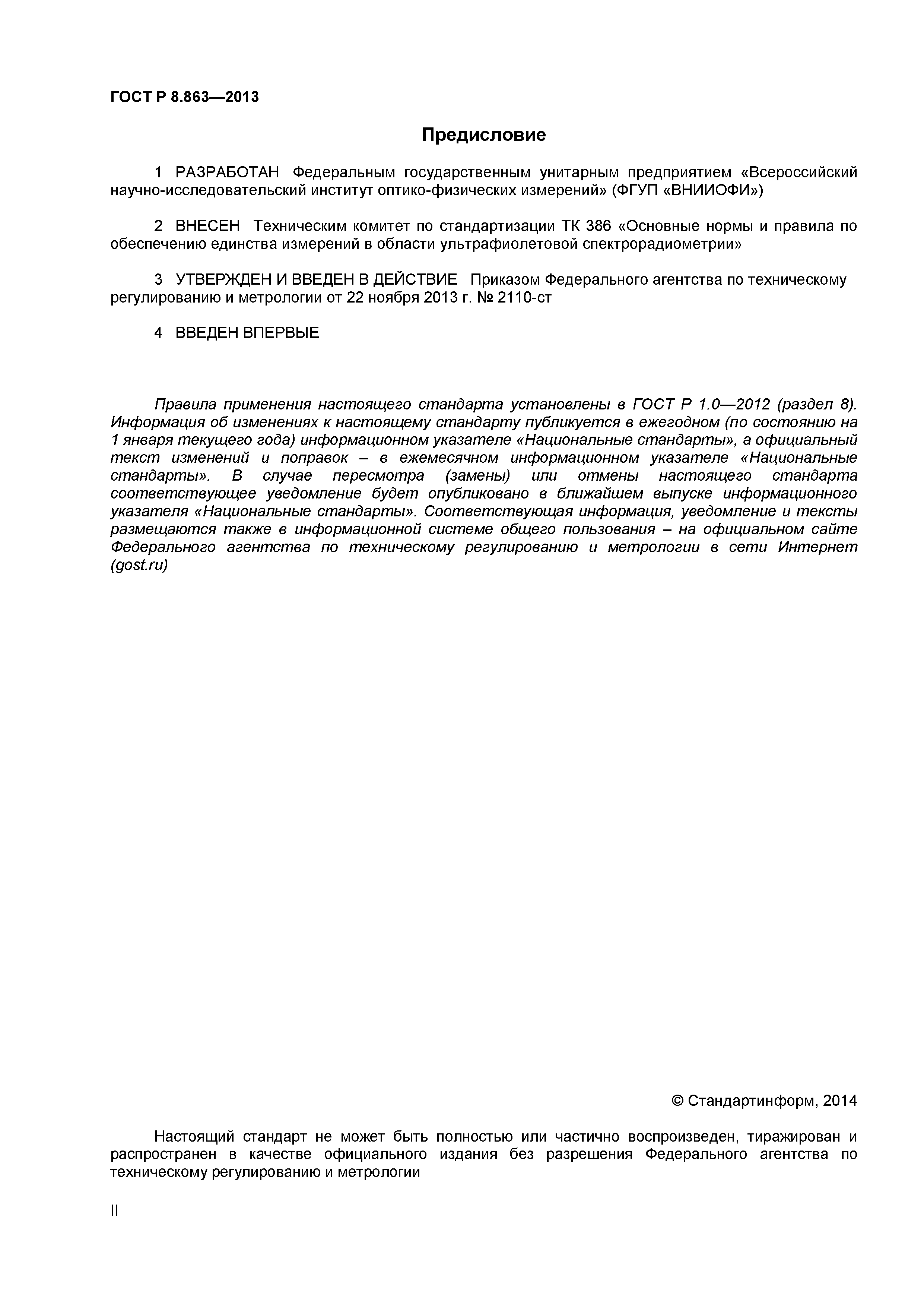 ГОСТ Р 8.863—2013

Предисловие

1 РАЗРАБОТАН Федеральным государственным унитарным предприятием «Всероссийский научно-исследовательский институт оптико-физических измерений» (ФГУП «ВНИИОФИ»)

2 ВНЕСЕН Техническим комитет по стандартизации ТК 386 «Основные нормы и правила по обеспечению единства измерений в области ультрафиолетовой спектрорадиометрии»

3 УТВЕРЖДЕН И ВВЕДЕН В ДЕЙСТВИЕ Приказом Федерального агентства по техническому регулированию и метрологии от 22 ноября 2013 г. № 2110-ст

4 ВВЕДЕН ВПЕРВЫЕ

Правила применения настоящего стандарта установлены в ГОСТ Р 1.0—2012 (раздел 8). Информация об изменениях к настоящему стандарту публикуется в ежегодном (по состоянию на 1 января текущего года) информационном указателе «Национальные стандарты», а официальный текст изменений и поправок – в ежемесячном информационном указателе «Национальные стандарты». В случае пересмотра (замены) или отмены настоящего стандарта соответствующее уведомление будет опубликовано в ближайшем выпуске информационного указателя «Национальные стандарты». Соответствующая информация, уведомление и тексты размещаются также в информационной системе общего пользования – на официальном сайте Федерального агентства по техническому регулированию и метрологии в сети Интернет (gost.ru)

© Стандартинформ, 2014

Настоящий стандарт не может быть полностью или частично воспроизведен, тиражирован и распространен в качестве официального издания без разрешения Федерального агентства по техническому регулированию и метрологии

II